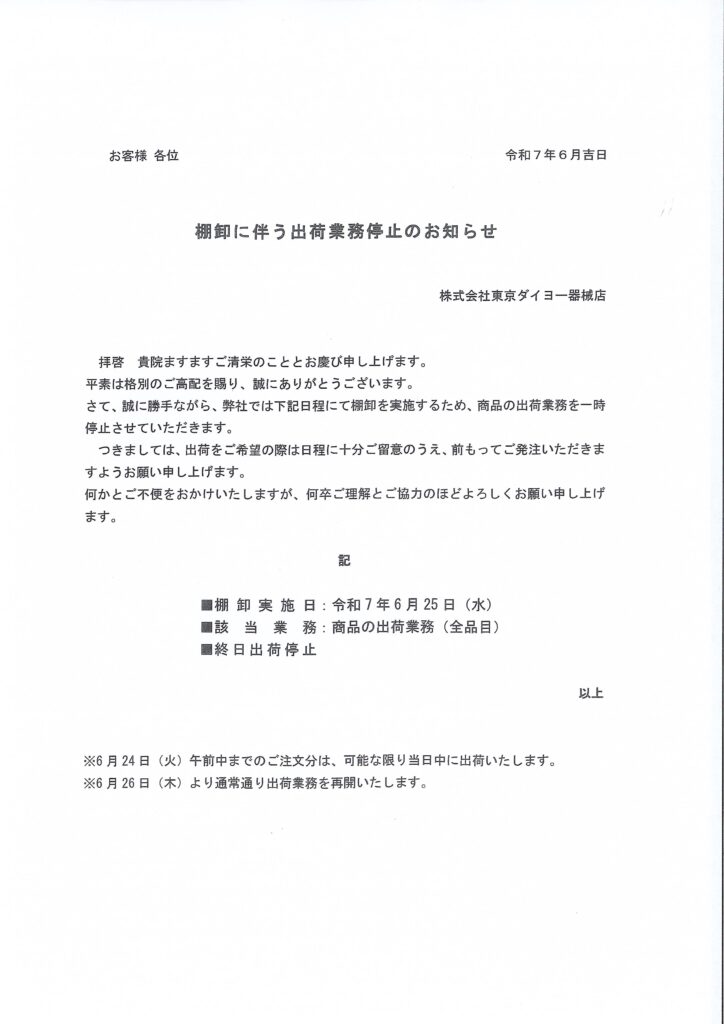 お客様 各位

令和７年６月吉日

棚卸に伴う出荷業務停止のお知らせ

株式会社東京ダイヨー器械店

拝啓　貴院ますますご清栄のこととお慶び申し上げます。
平素は格別のご高配を賜り、誠にありがとうございます。
さて、誠に勝手ながら、弊社では下記日程にて棚卸を実施するため、商品の出荷業務を一時停止させていただきます。
　つきましては、出荷をご希望の際は日程に十分ご留意のうえ、前もってご発注いただきますようお願い申し上げます。
何かとご不便をおかけいたしますが、何卒ご理解とご協力のほどよろしくお願い申し上げます。

記

■棚 卸 実 施 日：令和７年６月25日（水）
■該　当　業　務：商品の出荷業務（全品目）
■終日出荷停止

以上

※6月24日（火）午前中までのご注文分は、可能な限り当日中に出荷いたします。
※6月26日（木）より通常通り出荷業務を再開いたします。